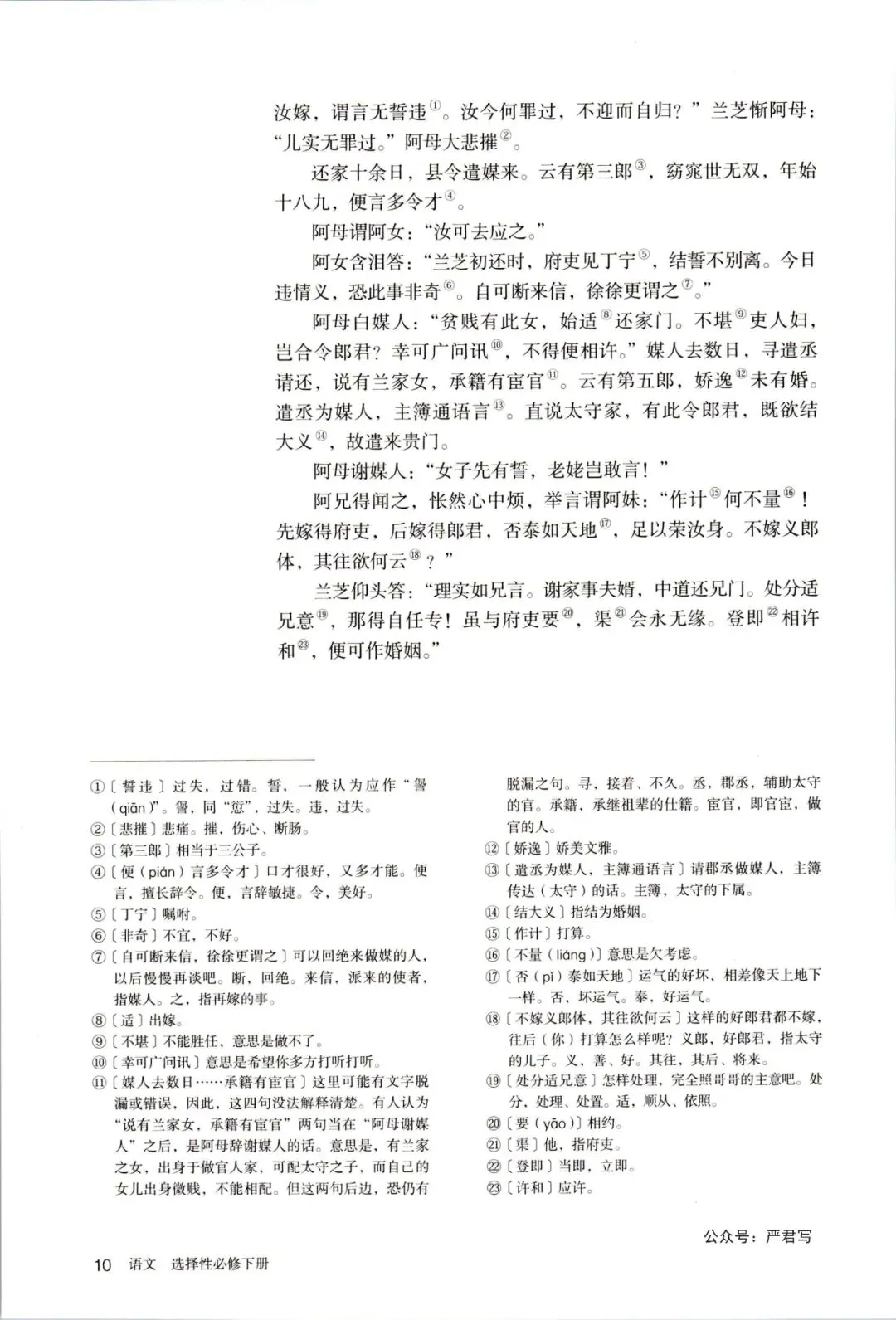 汝嫁，谓言无誓违①。汝今何罪过，不迎而自归？”兰芝惭阿母：“儿实无罪过。”阿母大悲摧②。

还家十余日，县令遣媒来。云有第三郎③，窈窕世无双，年始十八九，便言多令才④。

阿母谓阿女：“汝可去应之。”

阿女含泪答：“兰芝初还时，府吏见丁宁⑤，结誓不别离。今日违情义，恐此事非奇⑥。自可断来信，徐徐更谓之⑦。”

阿母白媒人：“贫贱有此女，始适⑧还家门。不堪⑨吏人妇，岂合令郎君？幸可广问讯⑩，不得便相许。”媒人去数日，寻遣丞请还，说有兰家女，承籍有宦官⑪。云有第五郎，娇逸⑫未有婚。遣丞为媒人，主簿通语言⑬。直说太守家，有此令郎君，既欲结大义⑭，故遣来贵门。

阿母谢媒人：“女子先有誓，老姥岂敢言！”

阿兄得闻之，怅然心中烦，举言谓阿妹：“作计⑮何不量⑯！先嫁得府吏，后嫁得郎君，否泰如天地⑰，足以荣汝身。不嫁义郎体，其往欲何云⑱？”

兰芝仰头答：“理实如兄言。谢家事夫婿，中道还兄门。处分适兄意⑲，那得自任专！虽与府吏要⑳，渠㉑会永无缘。登即㉒相许和㉓，便可作婚姻。”

①〔誓违〕过失，过错。誓，一般认为应作“諐（qiān）”。諐，同“愆”，过失。违，过失。
②〔悲摧〕悲痛。摧，伤心、断肠。
③〔第三郎〕相当于三公子。
④〔便（pián）言多令才〕口才很好，又多才能。便言，擅长辞令。便，言辞敏捷。令，美好。
⑤〔丁宁〕嘱咐。
⑥〔非奇〕不宜，不好。
⑦〔自可断来信，徐徐更谓之〕可以回绝来做媒的人，以后慢慢再谈吧。断，回绝。来信，派来的使者，指媒人。之，指再嫁的事。
⑧〔适〕出嫁。
⑨〔不堪〕不能胜任，意思是做不了。
⑩〔幸可广问讯〕意思是希望你多方打听打听。
⑪〔媒人去数日……承籍有宦官〕这里可能有文字脱漏或错误，因此，这四句没法解释清楚。有人认为“说有兰家女，承籍有宦官”两句当在“阿母谢媒人”之后，是阿母辞谢媒人的话。意思是，有兰家之女，出身于做官人家，可配太守之子，而自己的女儿出身微贱，不能相配。但这两句后边，恐仍有脱漏之句。寻，接着、不久。丞，郡丞，辅助太守的官。承籍，承继祖辈的仕籍。宦官，即官宦，做官的人。
⑫〔娇逸〕娇美文雅。
⑬〔遣丞为媒人，主簿通语言〕请郡丞做媒人，主簿传达（太守）的话。主簿，太守的下属。
⑭〔结大义〕指结为婚姻。
⑮〔作计〕打算。
⑯〔不量（liáng）〕意思是欠考虑。
⑰〔否（pǐ）泰如天地〕运气的好坏，相差像天上地下一样。否，坏运气。泰，好运气。
⑱〔不嫁义郎体，其往欲何云〕这样的好郎君都不嫁，往后（你）打算怎么样呢？义郎，好郎君，指太守的儿子。义，善、好。其往，其后、将来。
⑲〔处分适兄意〕怎样处理，完全照哥哥的主意吧。处分，处理、处置。适，顺从、依照。
⑳〔要（yāo）〕相约。
㉑〔渠〕他，指府吏。
㉒〔登即〕当即，立即。
㉓〔许和〕应许。

公众号：严君写

10 语文 选择性必修下册